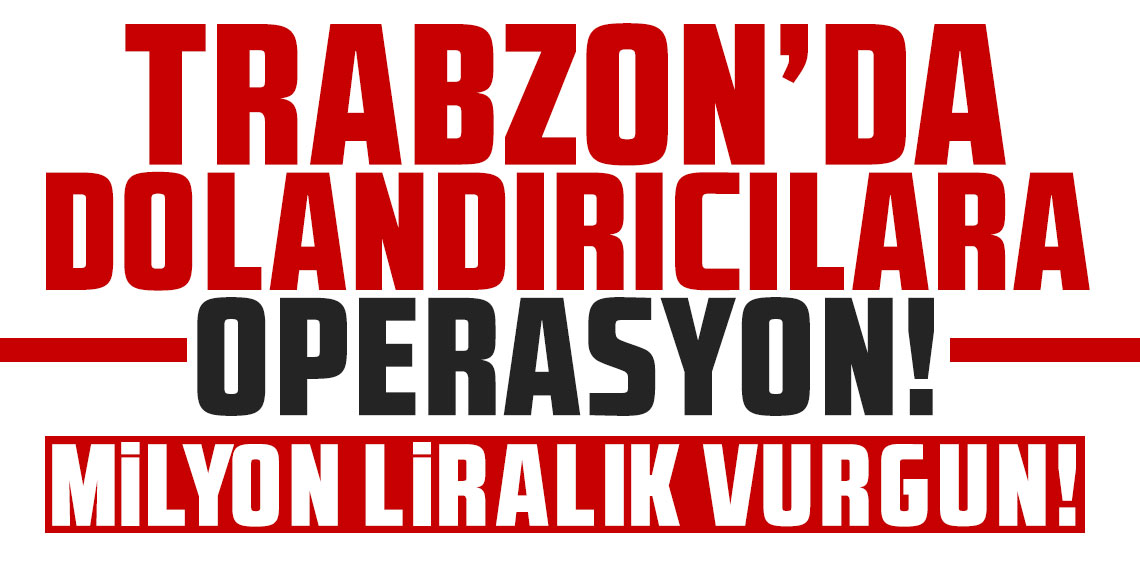 TRABZON'DA DOLANDIRICILARA OPERASYON!

MİLYON LİRALIK VURGUN!